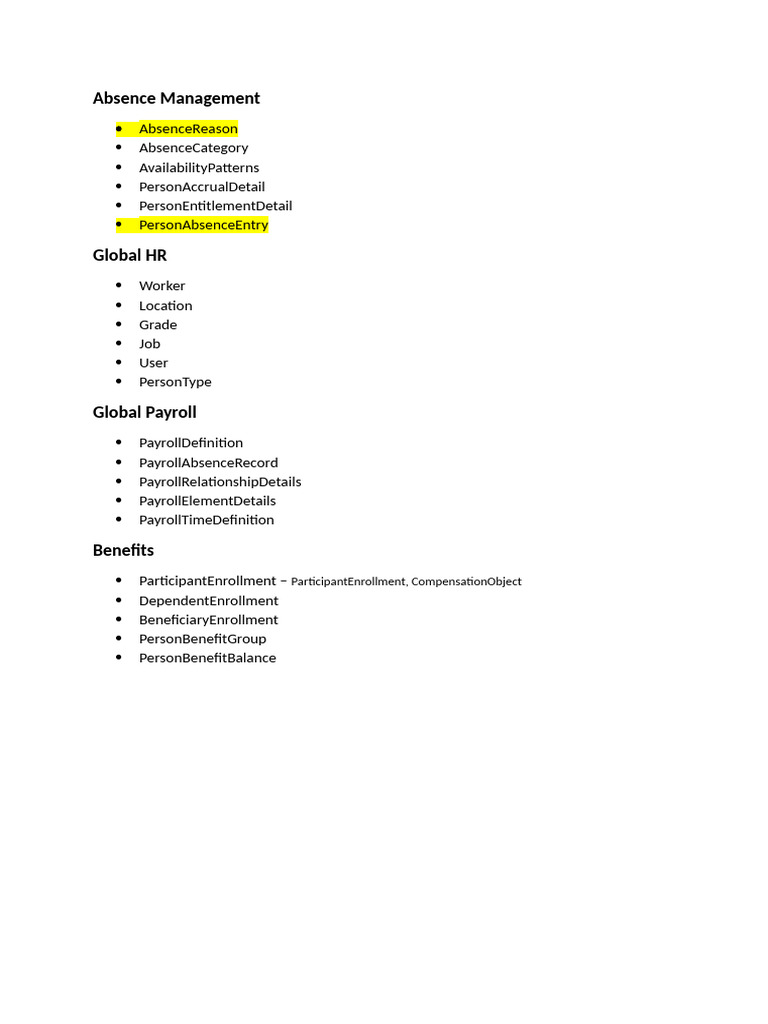 Absence Management

- AbsenceReason
- AbsenceCategory
- AvailabilityPatterns
- PersonAccrualDetail
- PersonEntitlementDetail
- PersonAbsenceEntry

Global HR

- Worker
- Location
- Grade
- Job
- User
- PersonType

Global Payroll

- PayrollDefinition
- PayrollAbsenceRecord
- PayrollRelationshipDetails
- PayrollElementDetails
- PayrollTimeDefinition

Benefits

- ParticipantEnrollment – ParticipantEnrollment, CompensationObject
- DependentEnrollment
- BeneficiaryEnrollment
- PersonBenefitGroup
- PersonBenefitBalance